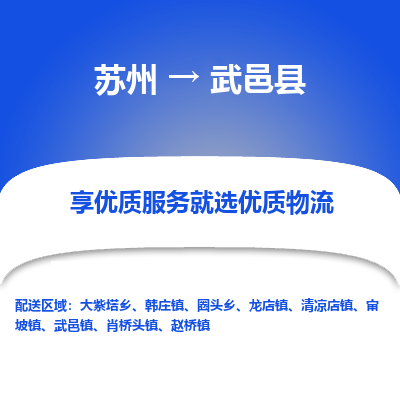 苏州 → 武邑县

享优质服务就选优质物流

配送区域：大紫塔乡、韩庄镇、圈头乡、龙店镇、清凉店镇、审坡镇、武邑镇、肖桥头镇、赵桥镇